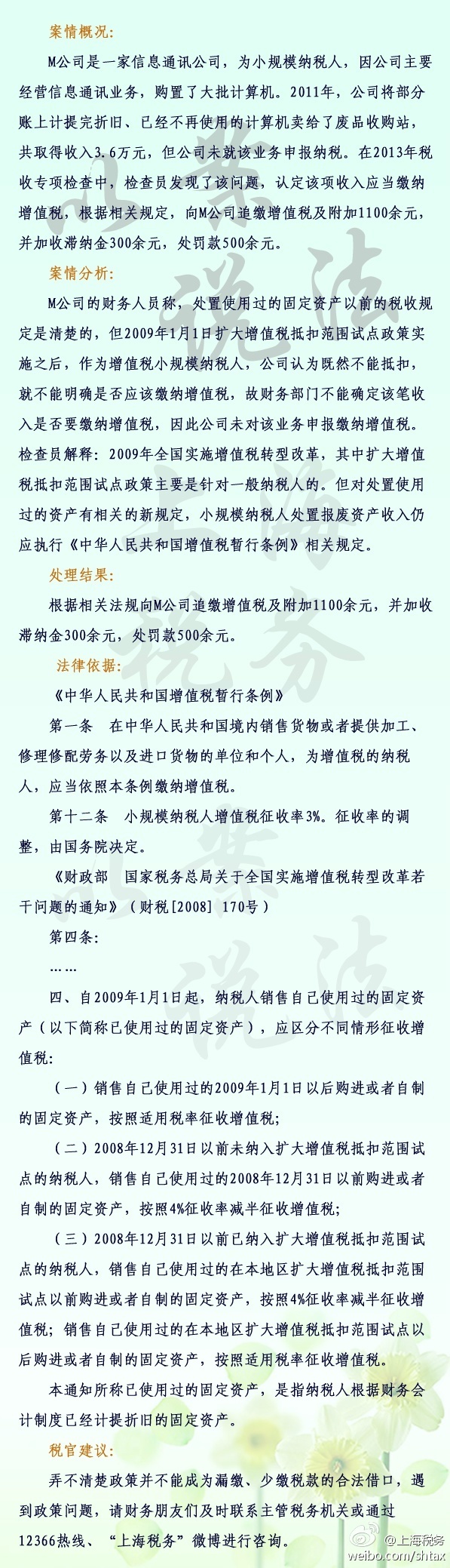 案情概况:

M公司是一家信息通讯公司，为小规模纳税人，因公司主要经营信息通讯业务，购置了大批计算机。2011年，公司将部分账上计提完折旧、已经不再使用的计算机卖给了废品收购站，共取得收入3.6万元，但公司未就该业务申报纳税。在2013年税收专项检查中，检查员发现了该问题，认定该项收入应当缴纳增值税，根据相关规定，向M公司追缴增值税及附加1100余元，并加收滞纳金300余元，处罚款500余元。

案情分析:

M公司的财务人员称，处置使用过的固定资产以前的税收规定是清楚的，但2009年1月1日扩大增值税抵扣范围试点政策实施之后，作为增值税小规模纳税人，公司认为既然不能抵扣，就不能明确是否应该缴纳增值税，故财务部门不能确定该笔收入是否要缴纳增值税，因此公司未对该业务申报缴纳增值税。检查员解释：2009年全国实施增值税转型改革，其中扩大增值税抵扣范围试点政策主要是针对一般纳税人的。但对处置使用过的资产有相关的新规定，小规模纳税人处置报废资产收入仍应执行《中华人民共和国增值税暂行条例》相关规定。

处理结果:

根据相关法规向M公司追缴增值税及附加1100余元，并加收滞纳金300余元，处罚款500余元。

法律依据:

《中华人民共和国增值税暂行条例》

第一条　在中华人民共和国境内销售货物或者提供加工、修理修配劳务以及进口货物的单位和个人，为增值税的纳税人，应当依照本条例缴纳增值税。

第十二条　小规模纳税人增值税征收率3%。征收率的调整，由国务院决定。

《财政部　国家税务总局关于全国实施增值税转型改革若干问题的通知》（财税[2008] 170号）

第四条:

……

四、自2009年1月1日起，纳税人销售自己使用过的固定资产（以下简称已使用过的固定资产），应区分不同情形征收增值税:

（一）销售自己使用过的2009年1月1日以后购进或者自制的固定资产，按照适用税率征收增值税;

（二）2008年12月31日以前未纳入扩大增值税抵扣范围试点的纳税人，销售自己使用过的2008年12月31日以前购进或者自制的固定资产，按照4%征收率减半征收增值税;

（三）2008年12月31日以前已纳入扩大增值税抵扣范围试点的纳税人，销售自己使用过的在本地区扩大增值税抵扣范围试点以前购进或者自制的固定资产，按照4%征收率减半征收增值税；销售自己使用过的在本地区扩大增值税抵扣范围试点以后购进或者自制的固定资产，按照适用税率征收增值税。

本通知所称已使用过的固定资产，是指纳税人根据财务会计制度已经计提折旧的固定资产。

税官建议:

弄不清楚政策并不能成为漏缴、少缴税款的合法借口，遇到政策问题，请财务朋友们及时联系主管税务机关或通过12366热线、“上海税务”微博进行咨询。

@上海税务
weibo.com/shtax